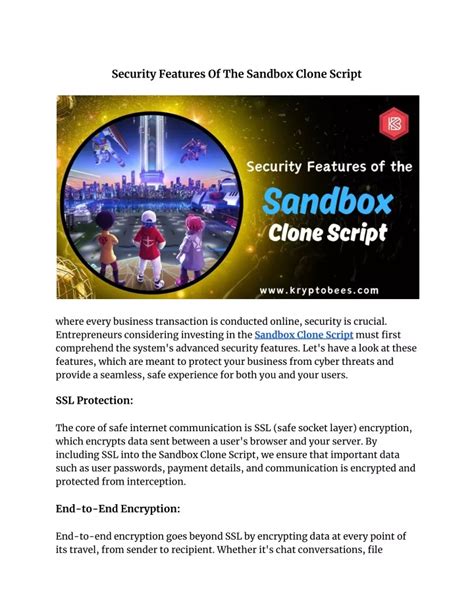 Security Features Of The Sandbox Clone Script

Security Features of the

Sandbox

Clone Script

www.kryptobees.com

where every business transaction is conducted online, security is crucial. Entrepreneurs considering investing in the Sandbox Clone Script must first comprehend the system's advanced security features. Let's have a look at these features, which are meant to protect your business from cyber threats and provide a seamless, safe experience for both you and your users.

SSL Protection:

The core of safe internet communication is SSL (safe socket layer) encryption, which encrypts data sent between a user's browser and your server. By including SSL into the Sandbox Clone Script, we ensure that important data such as user passwords, payment details, and communication is encrypted and protected from interception.

End-to-End Encryption:

End-to-end encryption goes beyond SSL by encrypting data at every point of its travel, from sender to recipient. Whether it's chat conversations, file